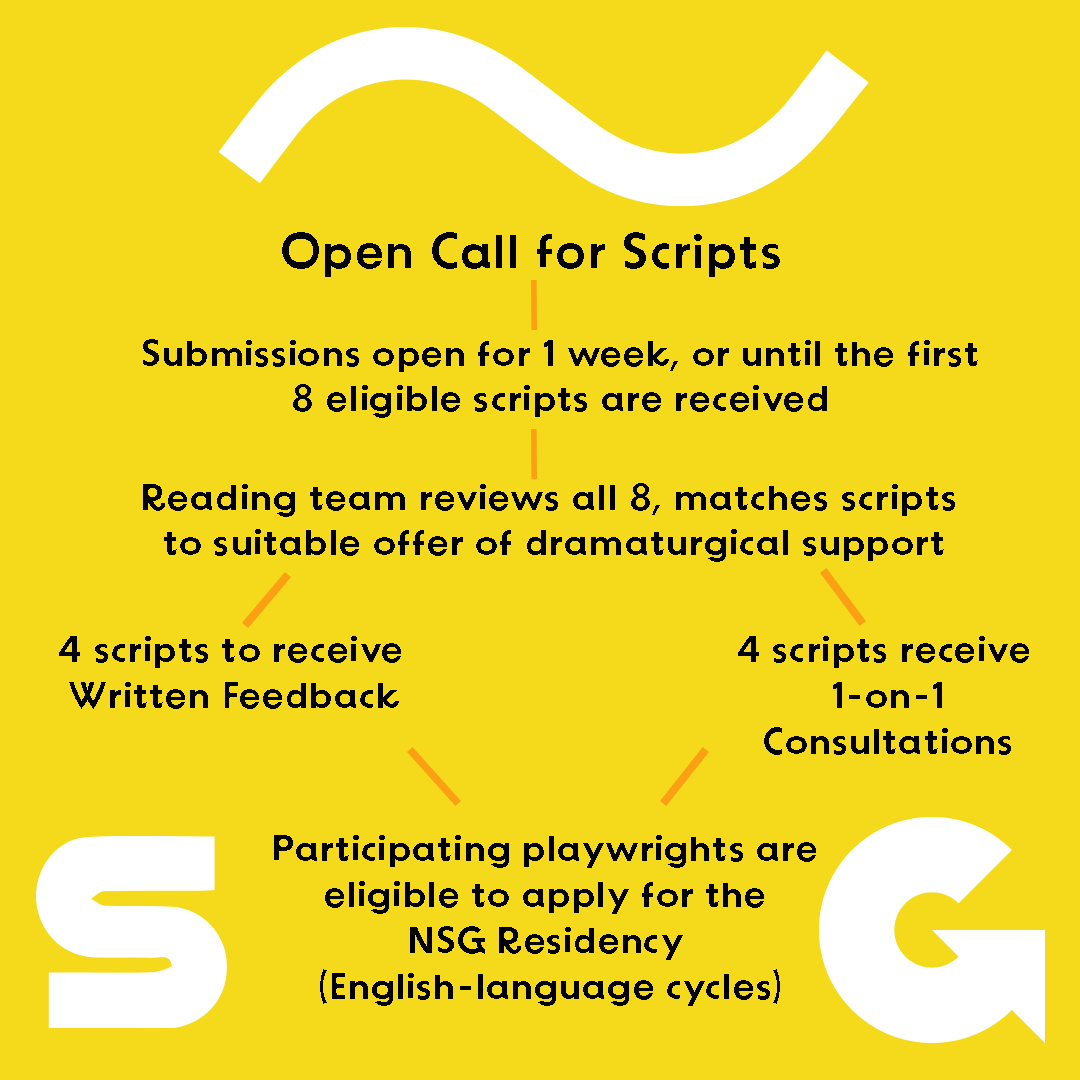 Open Call for Scripts

Submissions open for 1 week, or until the first 8 eligible scripts are received

Reading team reviews all 8, matches scripts to suitable offer of dramaturgical support

4 scripts to receive Written Feedback

4 scripts receive 1-on-1 Consultations

Participating playwrights are eligible to apply for the NSG Residency (English-language cycles)

S

G